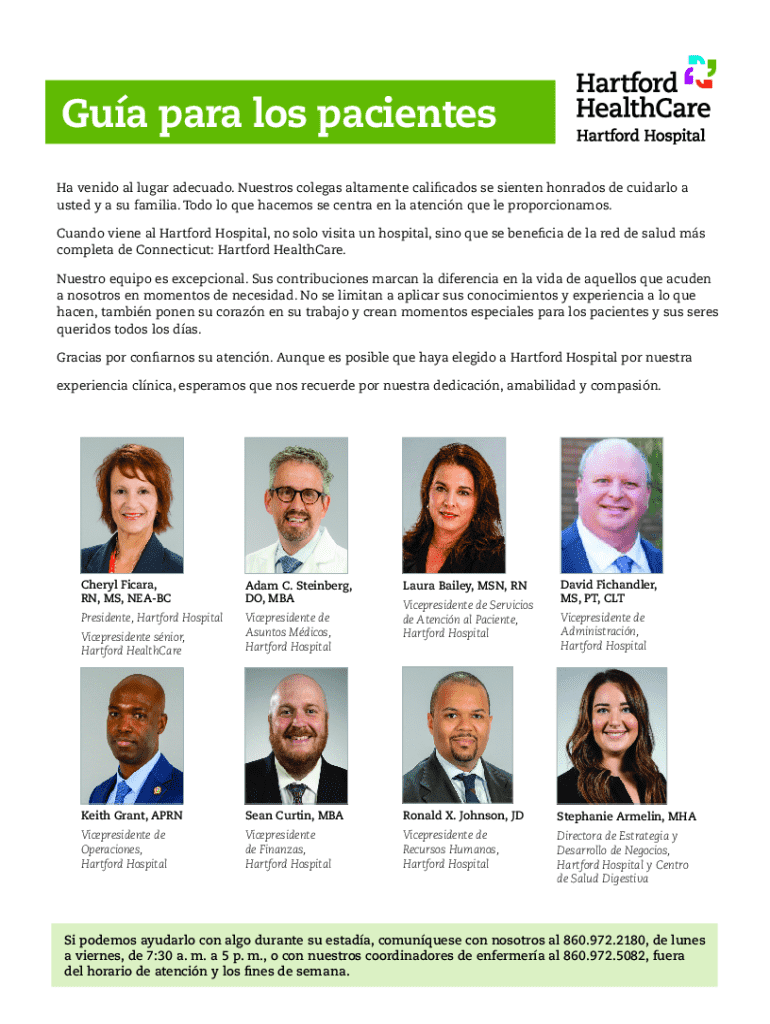 Guía para los pacientes

Hartford HealthCare
Hartford Hospital

Ha venido al lugar adecuado. Nuestros colegas altamente calificados se sienten honrados de cuidarlo a usted y a su familia. Todo lo que hacemos se centra en la atención que le proporcionamos.

Cuando viene al Hartford Hospital, no solo visita un hospital, sino que se beneficia de la red de salud más completa de Connecticut: Hartford HealthCare.

Nuestro equipo es excepcional. Sus contribuciones marcan la diferencia en la vida de aquellos que acuden a nosotros en momentos de necesidad. No se limitan a aplicar sus conocimientos y experiencia a lo que hacen, también ponen su corazón en su trabajo y crean momentos especiales para los pacientes y sus seres queridos todos los días.

Gracias por confiarnos su atención. Aunque es posible que haya elegido a Hartford Hospital por nuestra experiencia clínica, esperamos que nos recuerde por nuestra dedicación, amabilidad y compasión.

Cheryl Ficara, RN, MS, NEA-BC
Presidente, Hartford Hospital
Vicepresidente sénior, Hartford HealthCare

Adam C. Steinberg, DO, MBA
Vicepresidente de Asuntos Médicos, Hartford Hospital

Laura Bailey, MSN, RN
Vicepresidente de Servicios de Atención al Paciente, Hartford Hospital

David Fichandler, MS, PT, CLT
Vicepresidente de Administración, Hartford Hospital

Keith Grant, APRN
Vicepresidente de Operaciones, Hartford Hospital

Sean Curtin, MBA
Vicepresidente de Finanzas, Hartford Hospital

Ronald X. Johnson, JD
Vicepresidente de Recursos Humanos, Hartford Hospital

Stephanie Armelin, MHA
Directora de Estrategia y Desarrollo de Negocios, Hartford Hospital y Centro de Salud Digestiva

Si podemos ayudarlo con algo durante su estadía, comuníquese con nosotros al 860.972.2180, de lunes a viernes, de 7:30 a. m. a 5 p. m., o con nuestros coordinadores de enfermería al 860.972.5082, fuera del horario de atención y los fines de semana.